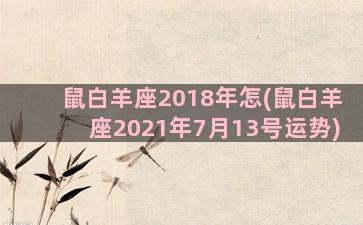 鼠白羊座2018年怎(鼠白羊座2021年7月13号运势)